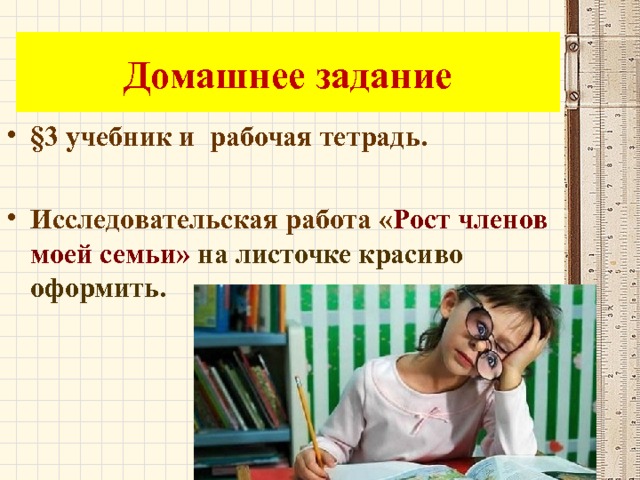 Домашнее задание

• §3 учебник и рабочая тетрадь.

• Исследовательская работа «Рост членов моей семьи» на листочке красиво оформить.